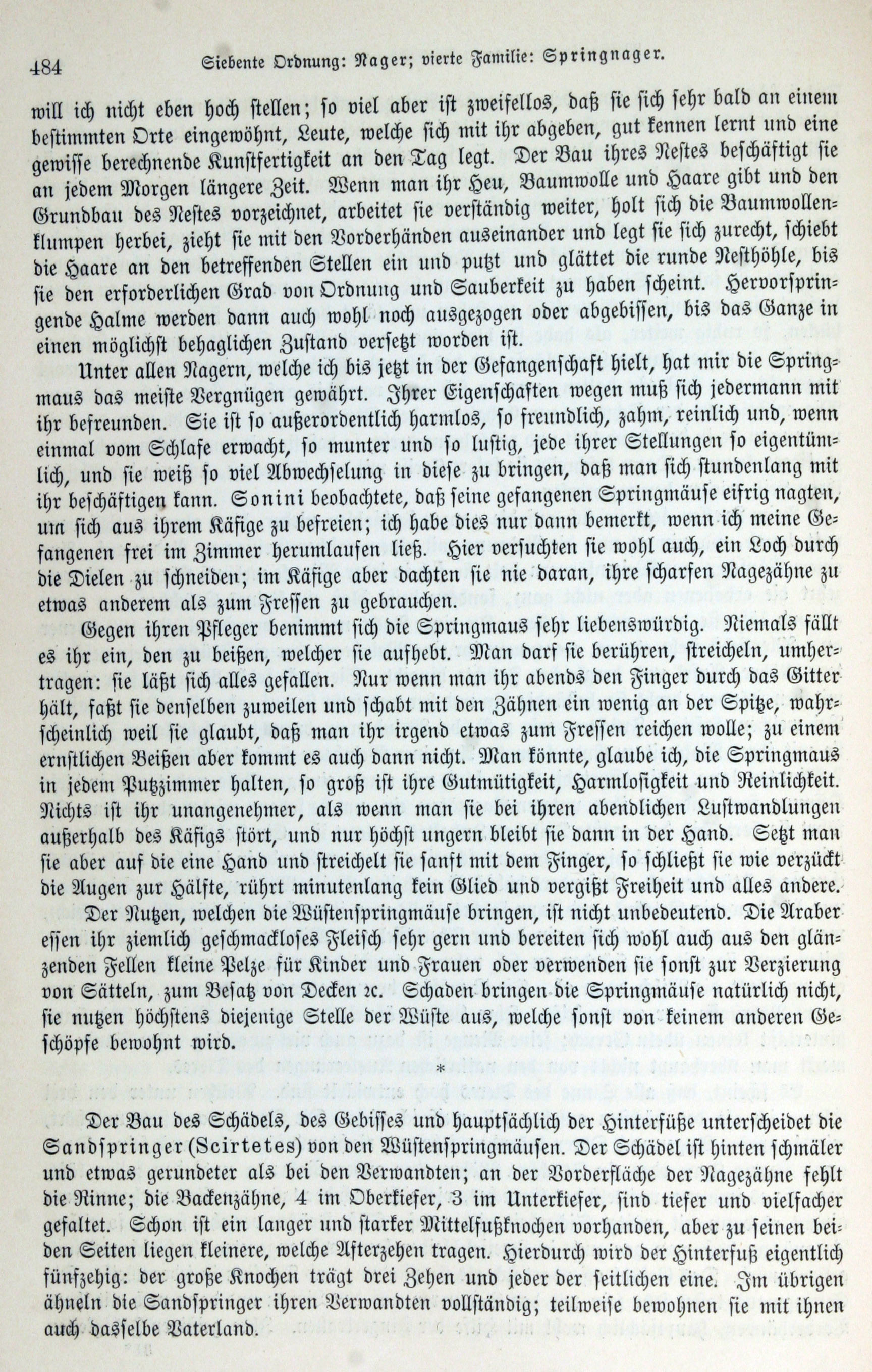 484 Siebente Ordnung: Nager; vierte Familie: Springnager.

will ich nicht eben hoch stellen; so viel aber ist zweifellos, daß sie sich sehr bald an einem bestimmten Orte eingewöhnt, Leute, welche sich mit ihr abgeben, gut kennen lernt und eine gewisse berechnende Kunstfertigkeit an den Tag legt. Der Bau ihres Nestes beschäftigt sie an jedem Morgen längere Zeit. Wenn man ihr Heu, Baumwolle und Haare gibt und den Grundbau des Nestes vorzeichnet, arbeitet sie verständig weiter, holt sich die Baumwollenklumpen herbei, zieht sie mit den Vorderhänden auseinander und legt sie sich zurecht, schiebt die Haare an den betreffenden Stellen ein und putzt und glättet die runde Nesthöhle, bis sie den erforderlichen Grad von Ordnung und Sauberkeit zu haben scheint. Hervorspringende Halme werden dann auch wohl noch ausgezogen oder abgebissen, bis das Ganze in einen möglichst behaglichen Zustand versetzt worden ist.

Unter allen Nagern, welche ich bis jetzt in der Gefangenschaft hielt, hat mir die Springmaus das meiste Vergnügen gewährt. Ihrer Eigenschaften wegen muß sich jedermann mit ihr befreunden. Sie ist so außerordentlich harmlos, so freundlich, zahm, reinlich und, wenn einmal vom Schlafe erwacht, so munter und so lustig, jede ihrer Stellungen so eigentümlich, und sie weiß so viel Abwechselung in diese zu bringen, daß man sich stundenlang mit ihr beschäftigen kann. Sonini beobachtete, daß seine gefangenen Springmäuse eifrig nagten, um sich aus ihrem Käfige zu befreien; ich habe dies nur dann bemerkt, wenn ich meine Gefangenen frei im Zimmer herumlaufen ließ. Hier versuchten sie wohl auch, ein Loch durch die Dielen zu schneiden; im Käfige aber dachten sie nie daran, ihre scharfen Nagezähne zu etwas anderem als zum Fressen zu gebrauchen.

Gegen ihren Pfleger benimmt sich die Springmaus sehr liebenswürdig. Niemals fällt es ihr ein, den zu beißen, welcher sie aufhebt. Man darf sie berühren, streicheln, umhertragen: sie läßt sich alles gefallen. Nur wenn man ihr abends den Finger durch das Gitter hält, faßt sie denselben zuweilen und schabt mit den Zähnen ein wenig an der Spitze, wahrscheinlich weil sie glaubt, daß man ihr irgend etwas zum Fressen reichen wolle; zu einem ernstlichen Beißen aber kommt es auch dann nicht. Man könnte, glaube ich, die Springmaus in jedem Putzzimmer halten, so groß ist ihre Gutmütigkeit, Harmlosigkeit und Reinlichkeit. Nichts ist ihr unangenehmer, als wenn man sie bei ihren abendlichen Lustwandlungen außerhalb des Käfigs stört, und nur höchst ungern bleibt sie dann in der Hand. Setzt man sie aber auf die eine Hand und streichelt sie sanft mit dem Finger, so schließt sie wie verzückt die Augen zur Hälfte, rührt minutenlang kein Glied und vergißt Freiheit und alles andere.

Der Nutzen, welchen die Wüstenspringmäuse bringen, ist nicht unbedeutend. Die Araber essen ihr ziemlich geschmackloses Fleisch sehr gern und bereiten sich wohl auch aus den glänzenden Fellen kleine Pelze für Kinder und Frauen oder verwenden sie sonst zur Verzierung von Sätteln, zum Besatz von Decken ꝛc. Schaden bringen die Springmäuse natürlich nicht, sie nutzen höchstens diejenige Stelle der Wüste aus, welche sonst von keinem anderen Geschöpfe bewohnt wird.

*

Der Bau des Schädels, des Gebisses und hauptsächlich der Hinterfüße unterscheidet die Sandspringer (Scirtetes) von den Wüstenspringmäusen. Der Schädel ist hinten schmäler und etwas gerundeter als bei den Verwandten; an der Vorderfläche der Nagezähne fehlt die Rinne; die Backenzähne, 4 im Oberkiefer, 3 im Unterkiefer, sind tiefer und vielfacher gefaltet. Schon ist ein langer und starker Mittelfußknochen vorhanden, aber zu seinen beiden Seiten liegen kleinere, welche Afterzehen tragen. Hierdurch wird der Hinterfuß eigentlich fünfzehig: der große Knochen trägt drei Zehen und jeder der seitlichen eine. Im übrigen ähneln die Sandspringer ihren Verwandten vollständig; teilweise bewohnen sie mit ihnen auch dasselbe Vaterland.